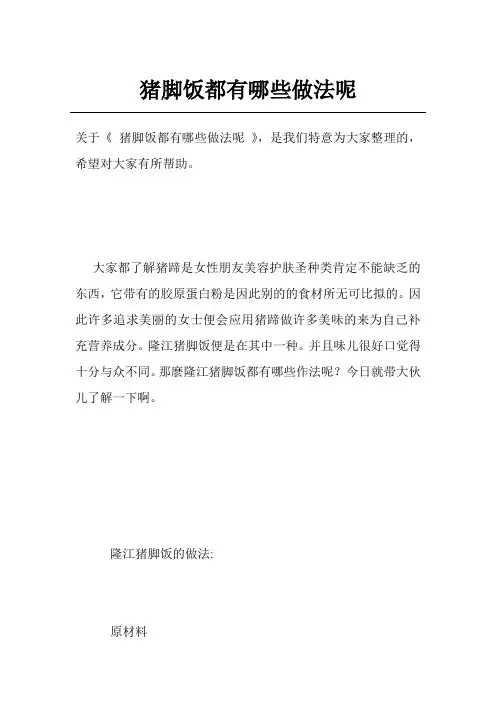 猪脚饭都有哪些做法呢

关于《 猪脚饭都有哪些做法呢 》，是我们特意为大家整理的，希望对大家有所帮助。

大家都了解猪蹄是女性朋友美容护肤圣种类肯定不能缺乏的东西，它带有的胶原蛋白粉是因此别的的食材所无可比拟的。因此许多追求美丽的女士便会应用猪蹄做许多美味的来为自己补充营养成分。隆江猪脚饭便是在其中一种。并且味儿很好口觉得十分与众不同。那麼隆江猪脚饭都有哪些作法呢？今日就带大伙儿了解一下啊。

隆江猪脚饭的做法:

原材料